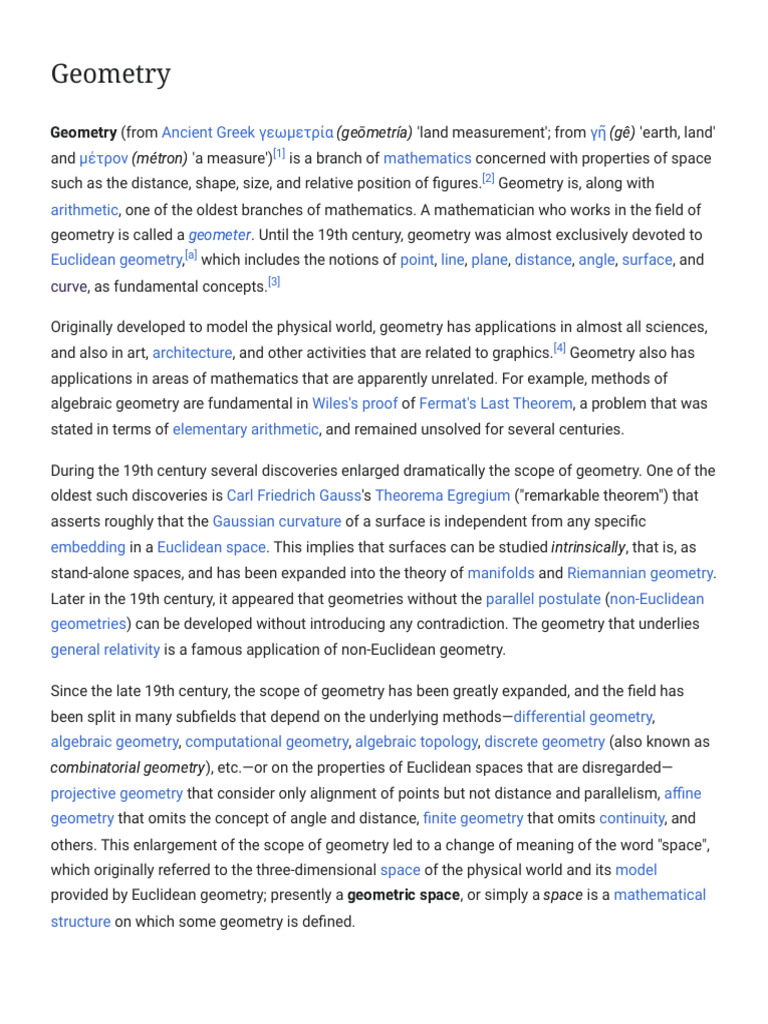 Geometry

Geometry (from Ancient Greek γεωμετρία (geōmetría) 'land measurement'; from γῆ (gê) 'earth, land' and μέτρον (métron) 'a measure')[1] is a branch of mathematics concerned with properties of space such as the distance, shape, size, and relative position of figures.[2] Geometry is, along with arithmetic, one of the oldest branches of mathematics. A mathematician who works in the field of geometry is called a geometer. Until the 19th century, geometry was almost exclusively devoted to Euclidean geometry,[a] which includes the notions of point, line, plane, distance, angle, surface, and curve, as fundamental concepts.[3]

Originally developed to model the physical world, geometry has applications in almost all sciences, and also in art, architecture, and other activities that are related to graphics.[4] Geometry also has applications in areas of mathematics that are apparently unrelated. For example, methods of algebraic geometry are fundamental in Wiles's proof of Fermat's Last Theorem, a problem that was stated in terms of elementary arithmetic, and remained unsolved for several centuries.

During the 19th century several discoveries enlarged dramatically the scope of geometry. One of the oldest such discoveries is Carl Friedrich Gauss's Theorema Egregium ("remarkable theorem") that asserts roughly that the Gaussian curvature of a surface is independent from any specific embedding in a Euclidean space. This implies that surfaces can be studied intrinsically, that is, as stand-alone spaces, and has been expanded into the theory of manifolds and Riemannian geometry. Later in the 19th century, it appeared that geometries without the parallel postulate (non-Euclidean geometries) can be developed without introducing any contradiction. The geometry that underlies general relativity is a famous application of non-Euclidean geometry.

Since the late 19th century, the scope of geometry has been greatly expanded, and the field has been split in many subfields that depend on the underlying methods—differential geometry, algebraic geometry, computational geometry, algebraic topology, discrete geometry (also known as combinatorial geometry), etc.—or on the properties of Euclidean spaces that are disregarded—projective geometry that consider only alignment of points but not distance and parallelism, affine geometry that omits the concept of angle and distance, finite geometry that omits continuity, and others. This enlargement of the scope of geometry led to a change of meaning of the word "space", which originally referred to the three-dimensional space of the physical world and its model provided by Euclidean geometry; presently a geometric space, or simply a space is a mathematical structure on which some geometry is defined.